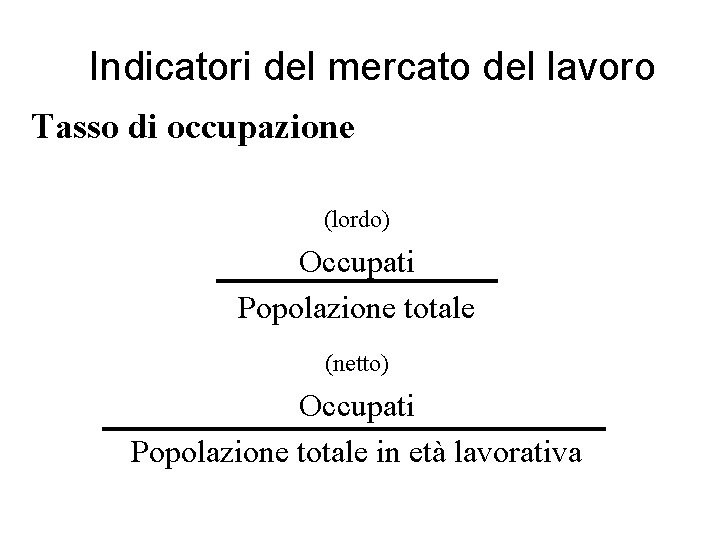 Indicatori del mercato del lavoro

Tasso di occupazione

(lordo)

$\frac{\text{Occupati}}{\text{Popolazione totale}}$

(netto)

$\frac{\text{Occupati}}{\text{Popolazione totale in età lavorativa}}$